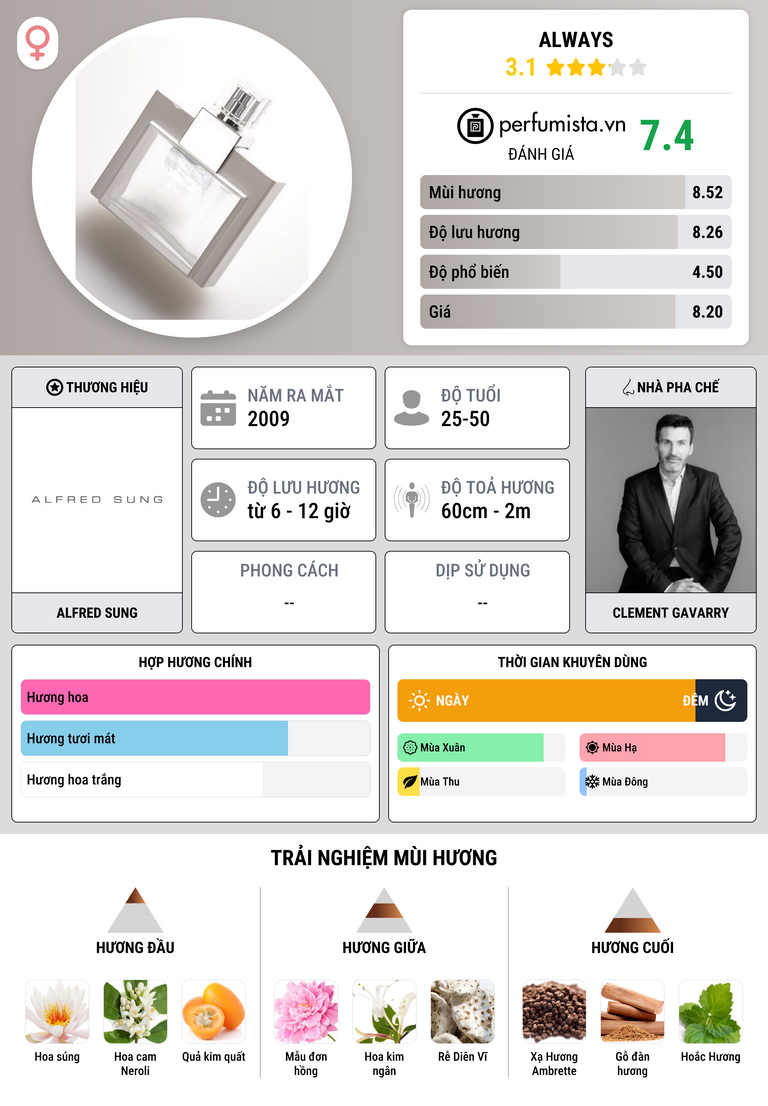 ALWAYS
3.1

perfumista.vn
ĐÁNH GIÁ
7.4

Mùi hương 8.52
Độ lưu hương 8.26
Độ phổ biến 4.50
Giá 8.20

THƯƠNG HIỆU
ALFRED SUNG
ALFRED SUNG

NĂM RA MẮT
2009

ĐỘ TUỔI
25-50

ĐỘ LƯU HƯƠNG
từ 6 - 12 giờ

ĐỘ TOẢ HƯƠNG
60cm - 2m

PHONG CÁCH
--

DỊP SỬ DỤNG
--

NHÀ PHA CHẾ
CLEMENT GAVARRY

HỢP HƯƠNG CHÍNH
Hương hoa
Hương tươi mát
Hương hoa trắng

THỜI GIAN KHUYÊN DÙNG
NGÀY
ĐÊM
Mùa Xuân
Mùa Hạ
Mùa Thu
Mùa Đông

TRẢI NGHIỆM MÙI HƯƠNG

HƯƠNG ĐẦU
Hoa súng
Hoa cam Neroli
Quả kim quất

HƯƠNG GIỮA
Mẫu đơn hồng
Hoa kim ngân
Rễ Diên Vĩ

HƯƠNG CUỐI
Xạ Hương Ambrette
Gỗ đàn hương
Hoắc Hương